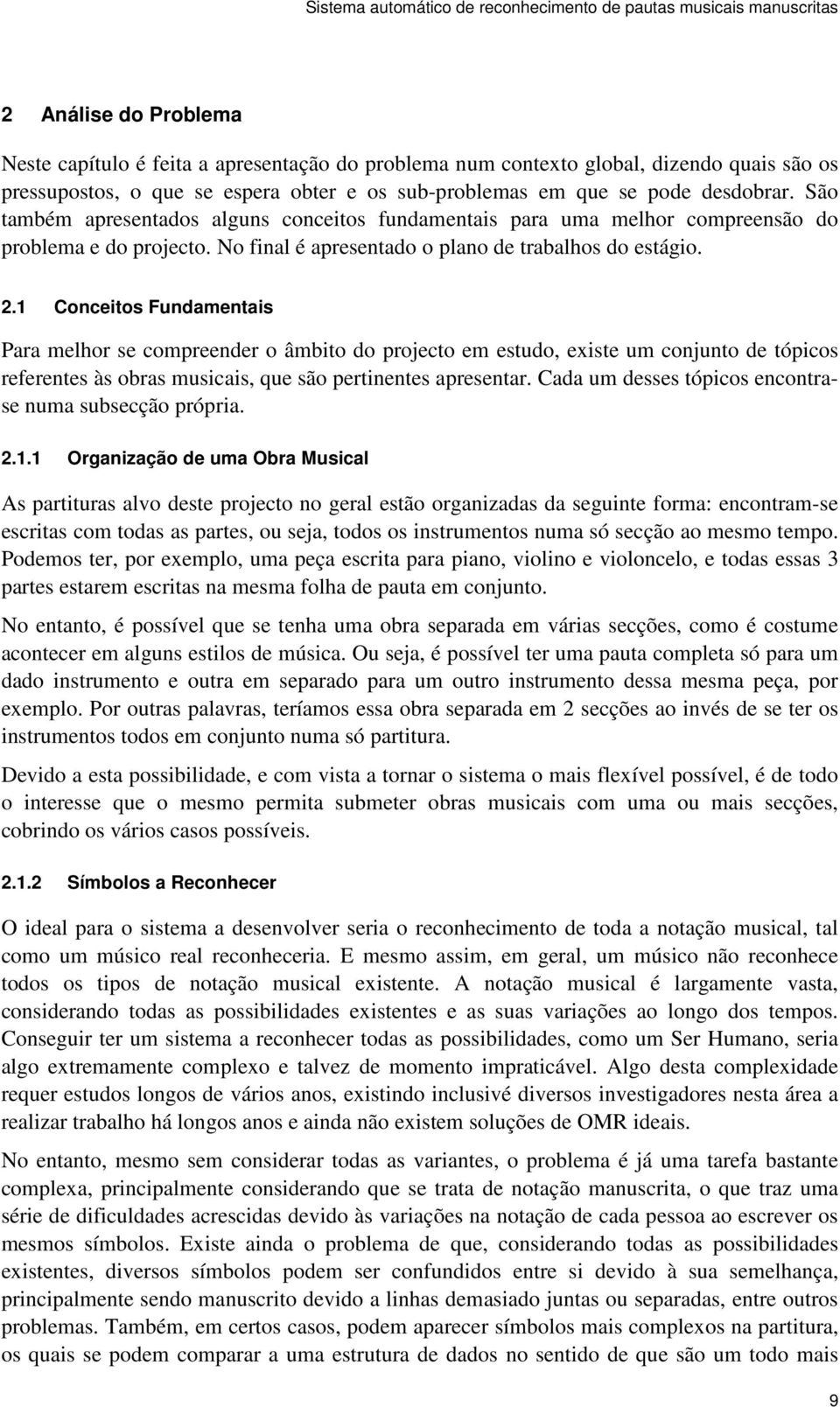 Sistema automático de reconhecimento de pautas musicais manuscritas

2 Análise do Problema

Neste capítulo é feita a apresentação do problema num contexto global, dizendo quais são os pressupostos, o que se espera obter e os sub-problemas em que se pode desdobrar. São também apresentados alguns conceitos fundamentais para uma melhor compreensão do problema e do projecto. No final é apresentado o plano de trabalhos do estágio.

2.1 Conceitos Fundamentais

Para melhor se compreender o âmbito do projecto em estudo, existe um conjunto de tópicos referentes às obras musicais, que são pertinentes apresentar. Cada um desses tópicos encontra-se numa subsecção própria.

2.1.1 Organização de uma Obra Musical

As partituras alvo deste projecto no geral estão organizadas da seguinte forma: encontram-se escritas com todas as partes, ou seja, todos os instrumentos numa só secção ao mesmo tempo. Podemos ter, por exemplo, uma peça escrita para piano, violino e violoncelo, e todas essas 3 partes estarem escritas na mesma folha de pauta em conjunto.

No entanto, é possível que se tenha uma obra separada em várias secções, como é costume acontecer em alguns estilos de música. Ou seja, é possível ter uma pauta completa só para um dado instrumento e outra em separado para um outro instrumento dessa mesma peça, por exemplo. Por outras palavras, teríamos essa obra separada em 2 secções ao invés de se ter os instrumentos todos em conjunto numa só partitura.

Devido a esta possibilidade, e com vista a tornar o sistema o mais flexível possível, é de todo o interesse que o mesmo permita submeter obras musicais com uma ou mais secções, cobrindo os vários casos possíveis.

2.1.2 Símbolos a Reconhecer

O ideal para o sistema a desenvolver seria o reconhecimento de toda a notação musical, tal como um músico real reconheceria. E mesmo assim, em geral, um músico não reconhece todos os tipos de notação musical existente. A notação musical é largamente vasta, considerando todas as possibilidades existentes e as suas variações ao longo dos tempos. Conseguir ter um sistema a reconhecer todas as possibilidades, como um Ser Humano, seria algo extremamente complexo e talvez de momento impraticável. Algo desta complexidade requer estudos longos de vários anos, existindo inclusivé diversos investigadores nesta área a realizar trabalho há longos anos e ainda não existem soluções de OMR ideais.

No entanto, mesmo sem considerar todas as variantes, o problema é já uma tarefa bastante complexa, principalmente considerando que se trata de notação manuscrita, o que traz uma série de dificuldades acrescidas devido às variações na notação de cada pessoa ao escrever os mesmos símbolos. Existe ainda o problema de que, considerando todas as possibilidades existentes, diversos símbolos podem ser confundidos entre si devido à sua semelhança, principalmente sendo manuscrito devido a linhas demasiado juntas ou separadas, entre outros problemas. Também, em certos casos, podem aparecer símbolos mais complexos na partitura, os quais se podem comparar a uma estrutura de dados no sentido de que são um todo mais

9